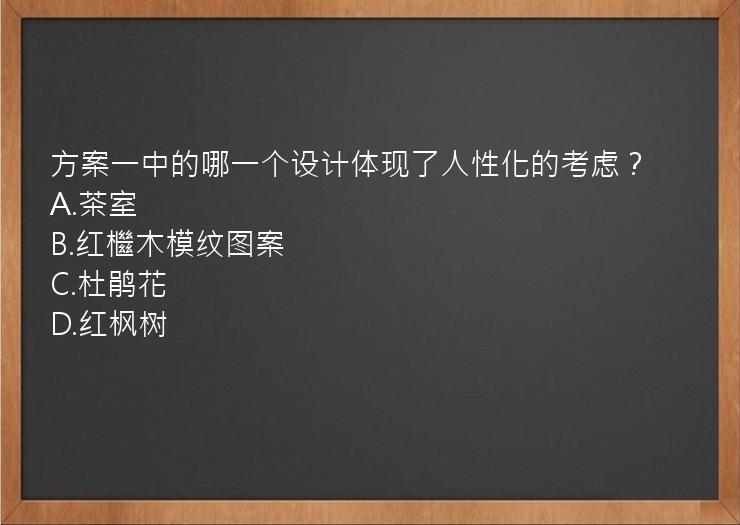 方案一中的哪一个设计体现了人性化的考虑？
A.茶室
B.红檵木模纹图案
C.杜鹃花
D.红枫树